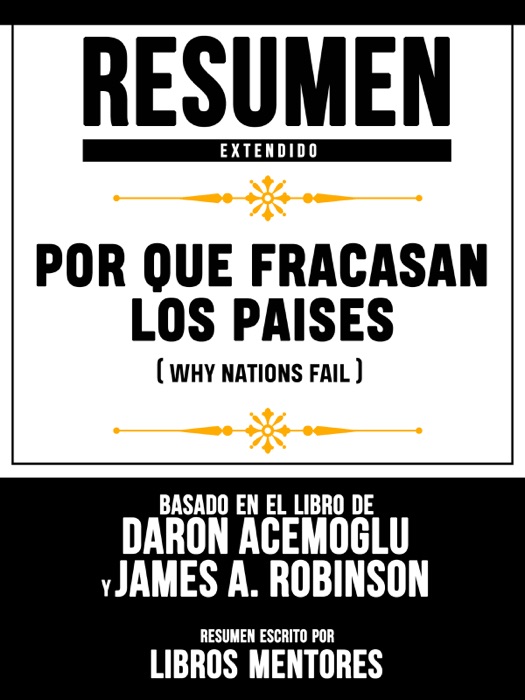 RESUMEN
EXTENDIDO

POR QUE FRACASAN LOS PAISES
( WHY NATIONS FAIL )

BASADO EN EL LIBRO DE
DARON ACEMOGLU
Y JAMES A. ROBINSON

RESUMEN ESCRITO POR
LIBROS MENTORES